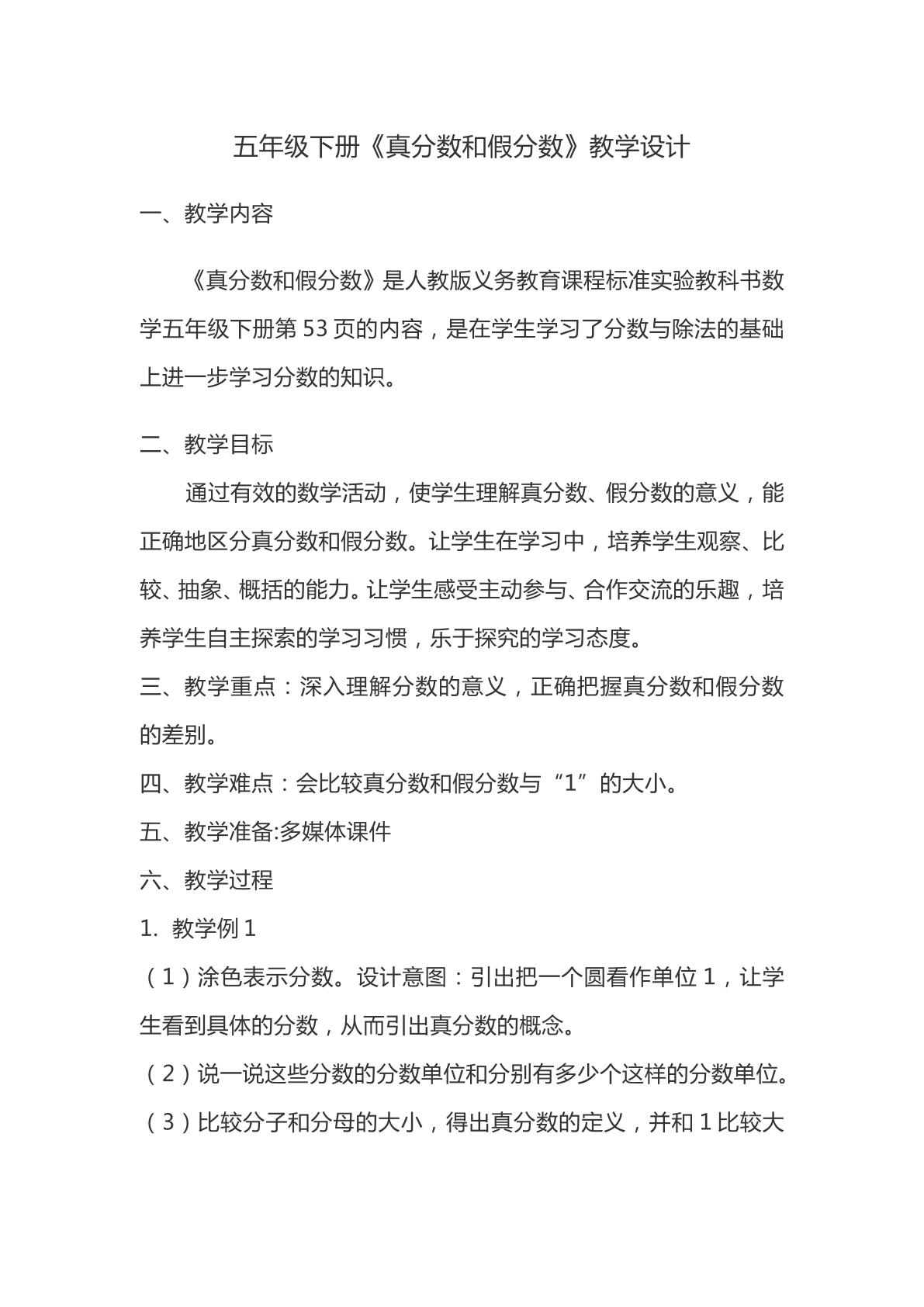 五年级下册《真分数和假分数》教学设计

一、教学内容

《真分数和假分数》是人教版义务教育课程标准实验教科书数学五年级下册第53页的内容，是在学生学习了分数与除法的基础上进一步学习分数的知识。

二、教学目标

通过有效的数学活动，使学生理解真分数、假分数的意义，能正确地区分真分数和假分数。让学生在学习中，培养学生观察、比较、抽象、概括的能力。让学生感受主动参与、合作交流的乐趣，培养学生自主探索的学习习惯，乐于探究的学习态度。

三、教学重点：深入理解分数的意义，正确把握真分数和假分数的差别。

四、教学难点：会比较真分数和假分数与“1”的大小。

五、教学准备:多媒体课件

六、教学过程

1. 教学例1

（1）涂色表示分数。设计意图：引出把一个圆看作单位1，让学生看到具体的分数，从而引出真分数的概念。

（2）说一说这些分数的分数单位和分别有多少个这样的分数单位。

（3）比较分子和分母的大小，得出真分数的定义，并和1比较大